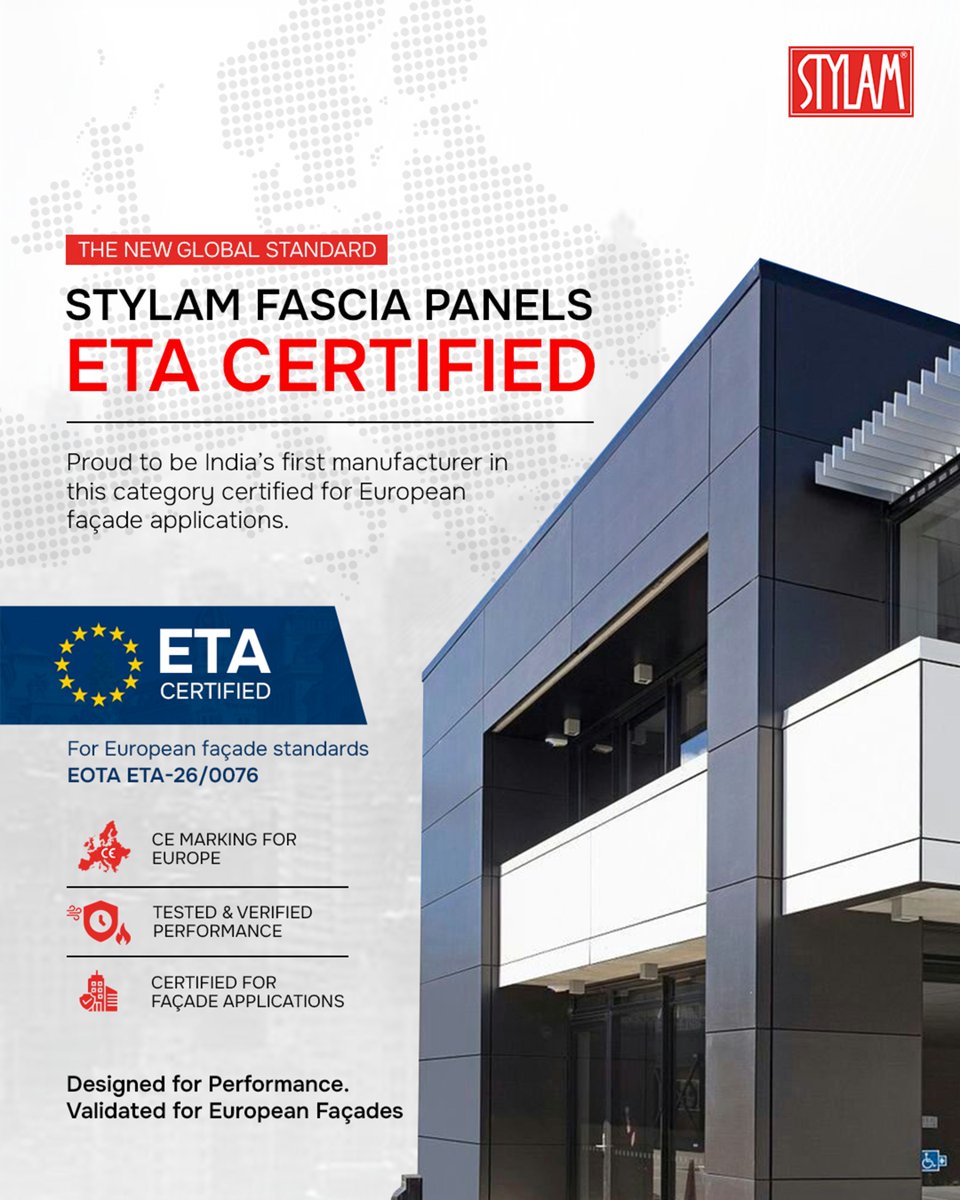 STYLAM®

THE NEW GLOBAL STANDARD

STYLAM FASCIA PANELS
ETA CERTIFIED

Proud to be India's first manufacturer in this category certified for European façade applications.

ETA
CERTIFIED

For European façade standards
EOTA ETA-26/0076

CE

CE MARKING FOR EUROPE

TESTED & VERIFIED PERFORMANCE

CERTIFIED FOR FAÇADE APPLICATIONS

Designed for Performance.
Validated for European Façades